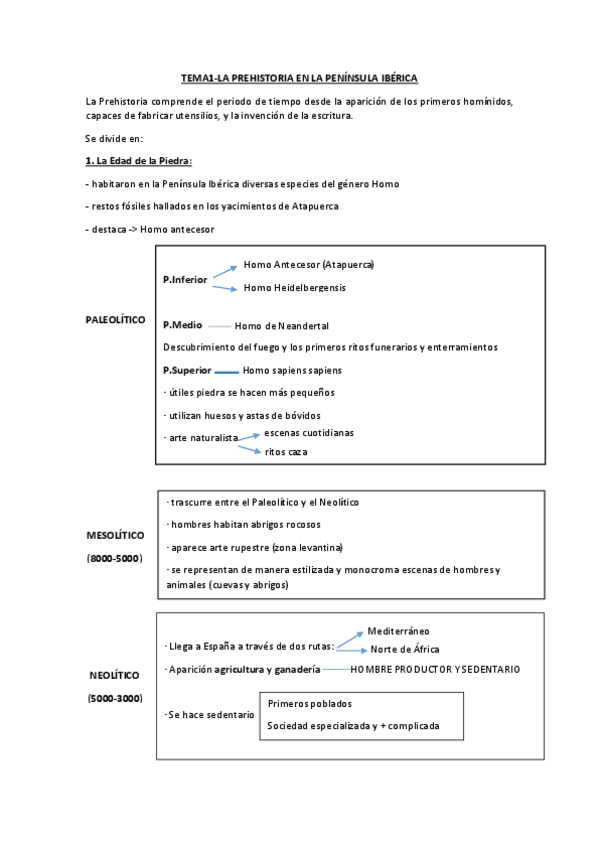 TEMA1-LA PREHISTORIA EN LA PENÍNSULA IBÉRICA

La Prehistoria comprende el periodo de tiempo desde la aparición de los primeros homínidos, capaces de fabricar utensilios, y la invención de la escritura.

Se divide en:

1. La Edad de la Piedra:

- habitaron en la Península Ibérica diversas especies del género Homo

- restos fósiles hallados en los yacimientos de Atapuerca

- destaca -> Homo antecesor

PALEOLÍTICO

P.Inferior

Homo Antecesor (Atapuerca)

Homo Heidelbergensis

P.Medio Homo de Neandertal

Descubrimiento del fuego y los primeros ritos funerarios y enterramientos

P.Superior Homo sapiens sapiens

· útiles piedra se hacen más pequeños

· utilizan huesos y astas de bóvidos

· arte naturalista

escenas cuotidianas

ritos caza

MESOLÍTICO

(8000-5000)

· trascurre entre el Paleolítico y el Neolítico

· hombres habitan abrigos rocosos

· aparece arte rupestre (zona levantina)

· se representan de manera estilizada y monocroma escenas de hombres y animales (cuevas y abrigos)

NEOLÍTICO

(5000-3000)

· Llega a España a través de dos rutas:

Mediterráneo

Norte de África

· Aparición agricultura y ganadería HOMBRE PRODUCTOR Y SEDENTARIO

· Se hace sedentario

Primeros poblados

Sociedad especializada y + complicada